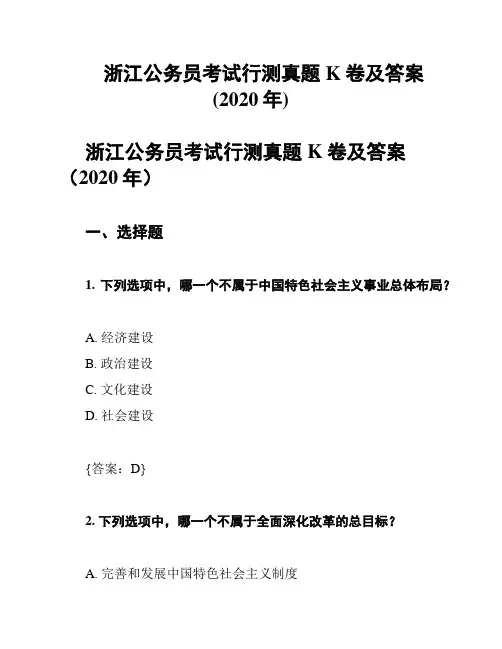 浙江公务员考试行测真题 K 卷及答案 (2020 年)

浙江公务员考试行测真题 K 卷及答案（2020 年）

一、选择题

1. 下列选项中，哪一个不属于中国特色社会主义事业总体布局？

A. 经济建设

B. 政治建设

C. 文化建设

D. 社会建设

{答案：D}

2. 下列选项中，哪一个不属于全面深化改革的总目标？

A. 完善和发展中国特色社会主义制度